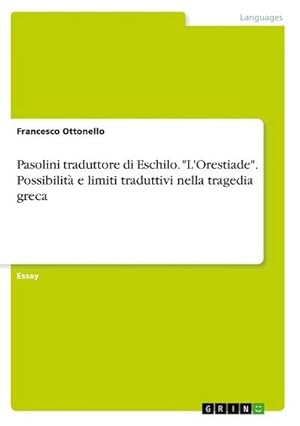 Languages

Francesco Ottonello

Pasolini traduttore di Eschilo. "L'Orestiade". Possibilità e limiti traduttivi nella tragedia greca

Essay

GRIN